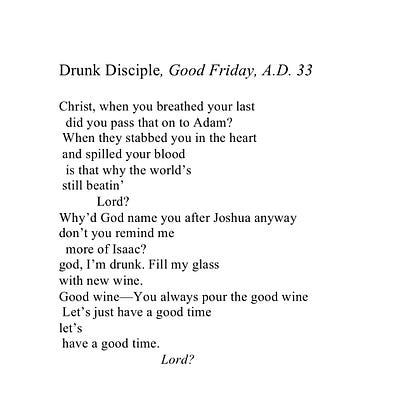 Drunk Disciple, Good Friday, A.D. 33

Christ, when you breathed your last
did you pass that on to Adam?
When they stabbed you in the heart
and spilled your blood
is that why the world's
still beatin'
Lord?
Why'd God name you after Joshua anyway
don't you remind me
more of Isaac?
god, I'm drunk. Fill my glass
with new wine.
Good wine—You always pour the good wine
Let's just have a good time
let's
have a good time.
Lord?